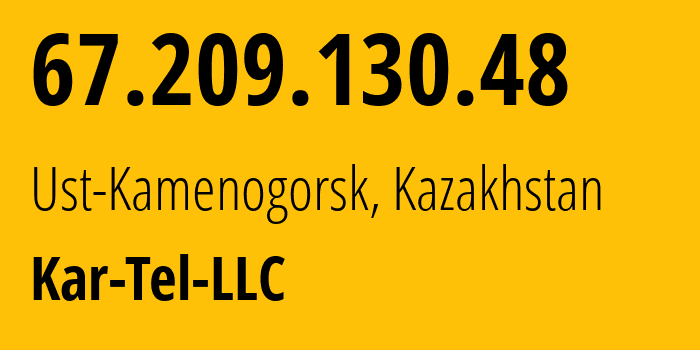 67.209.130.48

Ust-Kamenogorsk, Kazakhstan

Kar-Tel-LLC